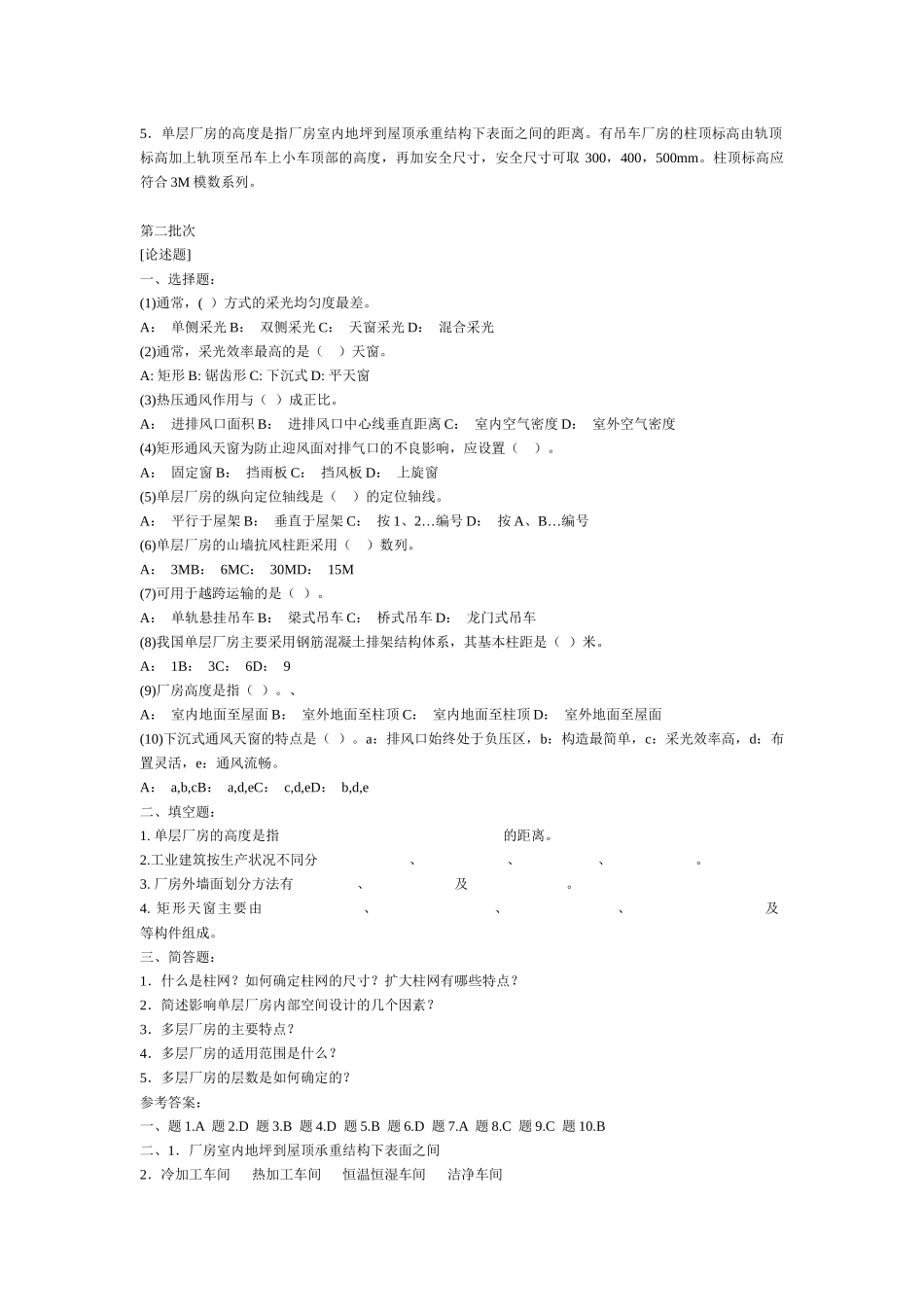 5．单层厂房的高度是指厂房室内地坪到屋顶承重结构下表面之间的距离。有吊车厂房的柱顶标高由轨顶标高加上轨顶至吊车上小车顶部的高度，再加安全尺寸，安全尺寸可取 300，400，500mm。柱顶标高应符合 3M 模数系列。

第二批次
[论述题]
一、选择题：
(1)通常，( ）方式的采光均匀度最差。
A： 单侧采光 B： 双侧采光 C： 天窗采光 D： 混合采光
(2)通常，采光效率最高的是（ ）天窗。
A: 矩形 B: 锯齿形 C: 下沉式 D: 平天窗
(3)热压通风作用与（ ）成正比。
A： 进排风口面积 B： 进排风口中心线垂直距离 C： 室内空气密度 D： 室外空气密度
(4)矩形通风天窗为防止迎风面对排气口的不良影响，应设置（ ）。
A： 固定窗 B： 挡雨板 C： 挡风板 D： 上旋窗
(5)单层厂房的纵向定位轴线是（ ）的定位轴线。
A： 平行于屋架 B： 垂直于屋架 C： 按 1、2…编号 D： 按 A、B…编号
(6)单层厂房的山墙抗风柱距采用（ ）数列。
A： 3MB： 6MC： 30MD： 15M
(7)可用于越跨运输的是（ ）。
A： 单轨悬挂吊车 B： 梁式吊车 C： 桥式吊车 D： 龙门式吊车
(8)我国单层厂房主要采用钢筋混凝土排架结构体系，其基本柱距是（ ）米。
A： 1B： 3C： 6D： 9
(9)厂房高度是指（ ）。、
A： 室内地面至屋面 B： 室外地面至柱顶 C： 室内地面至柱顶 D： 室外地面至屋面
(10)下沉式通风天窗的特点是（ ）。a：排风口始终处于负压区，b：构造最简单，c：采光效率高，d：布置灵活，e：通风流畅。
A： a,b,cB： a,d,eC： c,d,eD： b,d,e
二、填空题：
1. 单层厂房的高度是指 的距离。
2.工业建筑按生产状况不同分 、 、 、 。
3. 厂房外墙面划分方法有 、 及 。
4. 矩形天窗主要由 、 、 、 及 等构件组成。
三、简答题：
1．什么是柱网？如何确定柱网的尺寸？扩大柱网有哪些特点？
2．简述影响单层厂房内部空间设计的几个因素？
3．多层厂房的主要特点？
4．多层厂房的适用范围是什么？
5．多层厂房的层数是如何确定的？
参考答案：
一、题 1.A 题 2.D 题 3.B 题 4.D 题 5.B 题 6.D 题 7.A 题 8.C 题 9.C 题 10.B
二、1．厂房室内地坪到屋顶承重结构下表面之间
2．冷加工车间 热加工车间 恒温恒湿车间 洁净车间